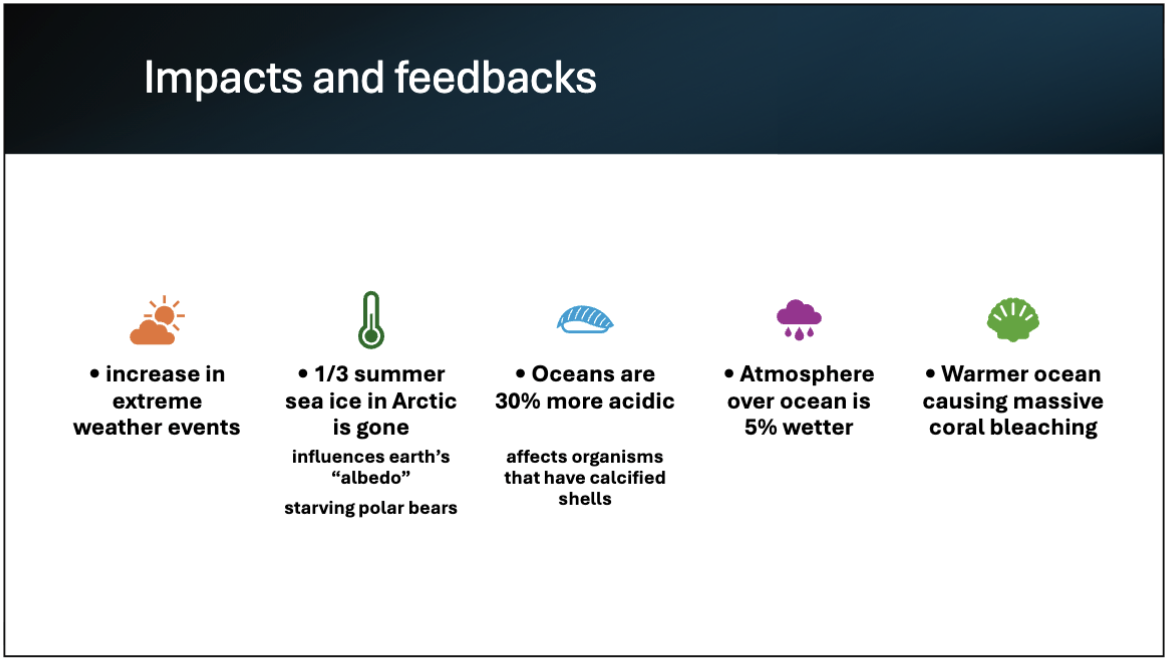 Impacts and feedbacks

• increase in extreme weather events

• 1/3 summer sea ice in Arctic is gone

influences earth's "albedo"

starving polar bears

• Oceans are 30% more acidic

affects organisms that have calcified shells

• Atmosphere over ocean is 5% wetter

• Warmer ocean causing massive coral bleaching